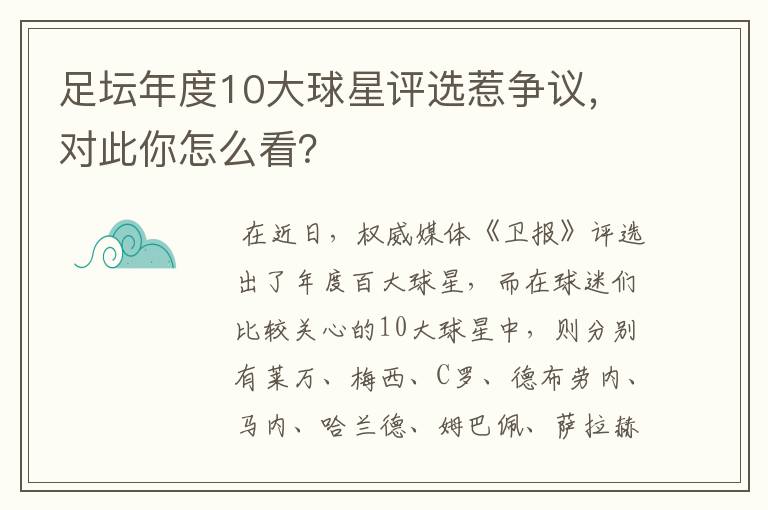 足坛年度10大球星评选惹争议，对此你怎么看？

在近日，权威媒体《卫报》评选出了年度百大球星，而在球迷们比较关心的10大球星中，则分别有莱万、梅西、C罗、德布劳内、马内、哈兰德、姆巴佩、萨拉赫